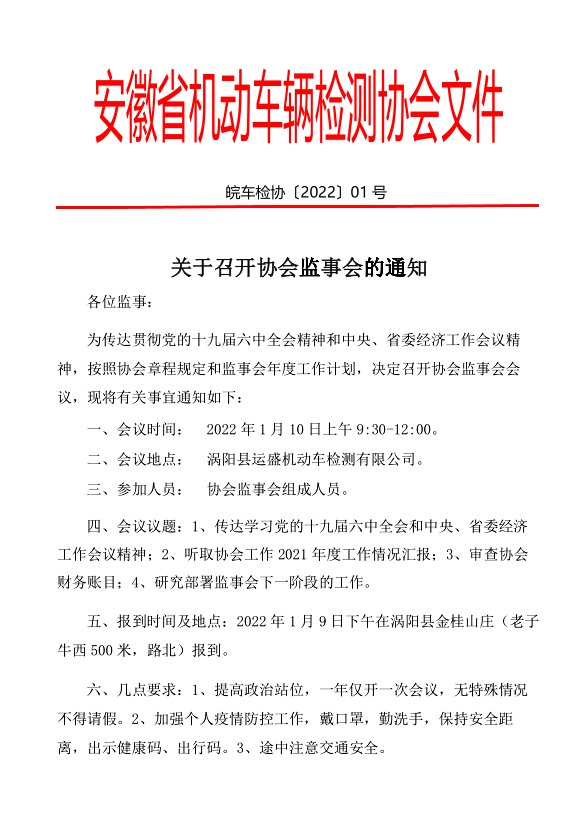 安徽省机动车辆检测协会文件

皖车检协〔2022〕01 号

关于召开协会监事会的通知

各位监事：

为传达贯彻党的十九届六中全会精神和中央、省委经济工作会议精神，按照协会章程规定和监事会年度工作计划，决定召开协会监事会会议，现将有关事宜通知如下：

一、会议时间： 2022 年 1 月 10 日上午 9:30-12:00。

二、会议地点： 涡阳县运盛机动车检测有限公司。

三、参加人员： 协会监事会组成人员。

四、会议议题：1、传达学习党的十九届六中全会和中央、省委经济工作会议精神；2、听取协会工作 2021 年度工作情况汇报；3、审查协会财务账目；4、研究部署监事会下一阶段的工作。

五、报到时间及地点：2022 年 1 月 9 日下午在涡阳县金桂山庄（老子牛西 500 米，路北）报到。

六、几点要求：1、提高政治站位，一年仅开一次会议，无特殊情况不得请假。2、加强个人疫情防控工作，戴口罩，勤洗手，保持安全距离，出示健康码、出行码。3、途中注意交通安全。